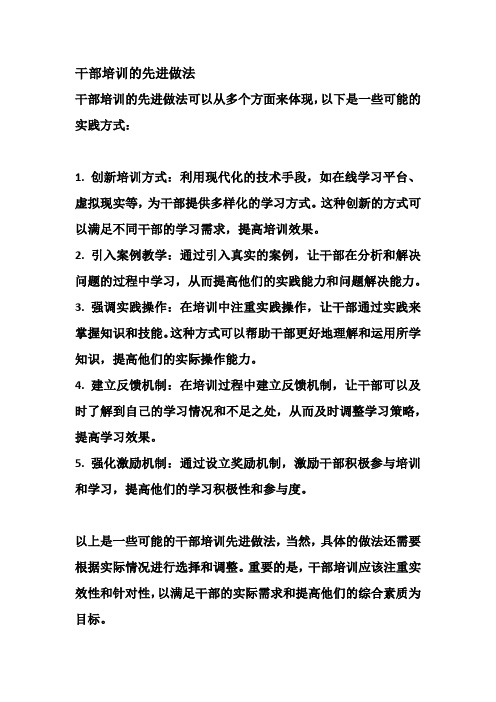 干部培训的先进做法

干部培训的先进做法可以从多个方面来体现，以下是一些可能的实践方式：

1. 创新培训方式：利用现代化的技术手段，如在线学习平台、虚拟现实等，为干部提供多样化的学习方式。这种创新的方式可以满足不同干部的学习需求，提高培训效果。

2. 引入案例教学：通过引入真实的案例，让干部在分析和解决问题的过程中学习，从而提高他们的实践能力和问题解决能力。

3. 强调实践操作：在培训中注重实践操作，让干部通过实践来掌握知识和技能。这种方式可以帮助干部更好地理解和运用所学知识，提高他们的实际操作能力。

4. 建立反馈机制：在培训过程中建立反馈机制，让干部可以及时了解到自己的学习情况和不足之处，从而及时调整学习策略，提高学习效果。

5. 强化激励机制：通过设立奖励机制，激励干部积极参与培训和学习，提高他们的学习积极性和参与度。

以上是一些可能的干部培训先进做法，当然，具体的做法还需要根据实际情况进行选择和调整。重要的是，干部培训应该注重实效性和针对性，以满足干部的实际需求和提高他们的综合素质为目标。